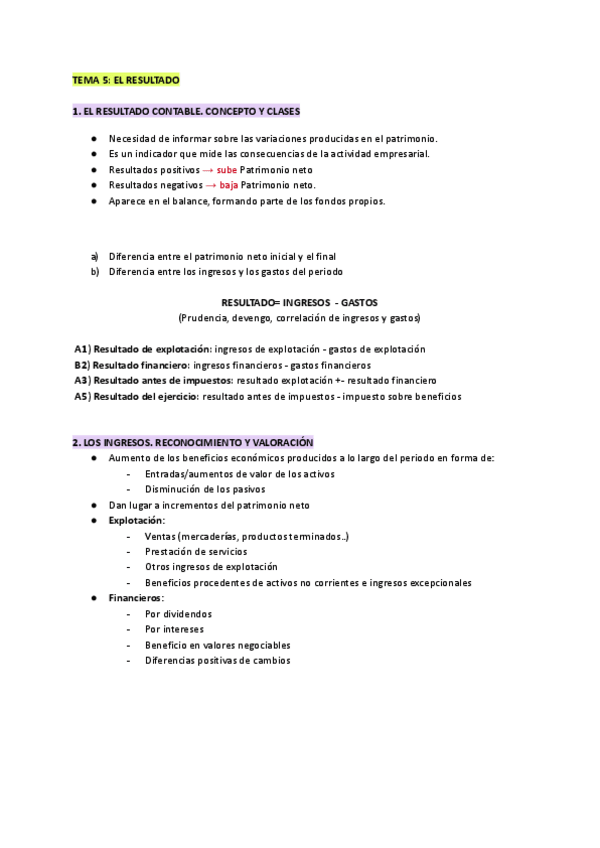 TEMA 5: EL RESULTADO

1. EL RESULTADO CONTABLE. CONCEPTO Y CLASES

● Necesidad de informar sobre las variaciones producidas en el patrimonio.
● Es un indicador que mide las consecuencias de la actividad empresarial.
● Resultados positivos → sube Patrimonio neto
● Resultados negativos → baja Patrimonio neto.
● Aparece en el balance, formando parte de los fondos propios.

a) Diferencia entre el patrimonio neto inicial y el final
b) Diferencia entre los ingresos y los gastos del periodo

RESULTADO= INGRESOS - GASTOS
(Prudencia, devengo, correlación de ingresos y gastos)

A1) Resultado de explotación: ingresos de explotación - gastos de explotación
B2) Resultado financiero: ingresos financieros - gastos financieros
A3) Resultado antes de impuestos: resultado explotación +- resultado financiero
A5) Resultado del ejercicio: resultado antes de impuestos - impuesto sobre beneficios

2. LOS INGRESOS. RECONOCIMIENTO Y VALORACIÓN
● Aumento de los beneficios económicos producidos a lo largo del periodo en forma de:
- Entradas/aumentos de valor de los activos
- Disminución de los pasivos
● Dan lugar a incrementos del patrimonio neto
● Explotación:
- Ventas (mercaderías, productos terminados..)
- Prestación de servicios
- Otros ingresos de explotación
- Beneficios procedentes de activos no corrientes e ingresos excepcionales
● Financieros:
- Por dividendos
- Por intereses
- Beneficio en valores negociables
- Diferencias positivas de cambios